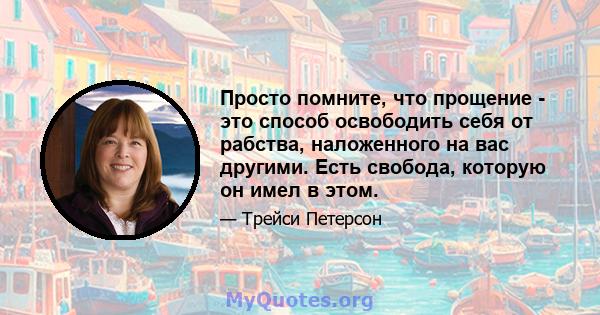 Просто помните, что прощение - это способ освободить себя от рабства, наложенного на вас другими. Есть свобода, которую он имел в этом.

— Трейси Петерсон

MyQuotes.org